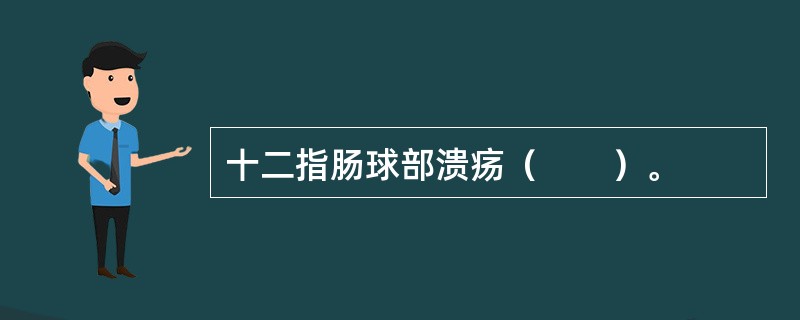 十二指肠球部溃疡（　　）。